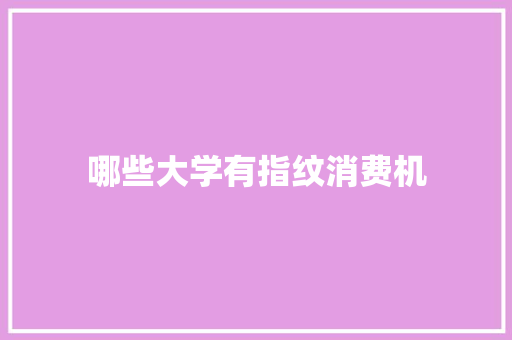 哪些大学有指纹消费机